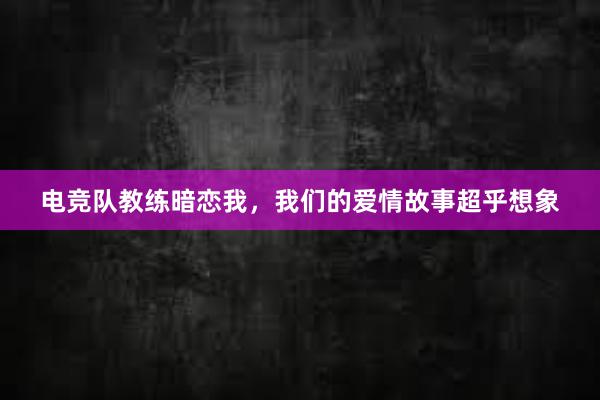 电竞队教练暗恋我，我们的爱情故事超乎想象